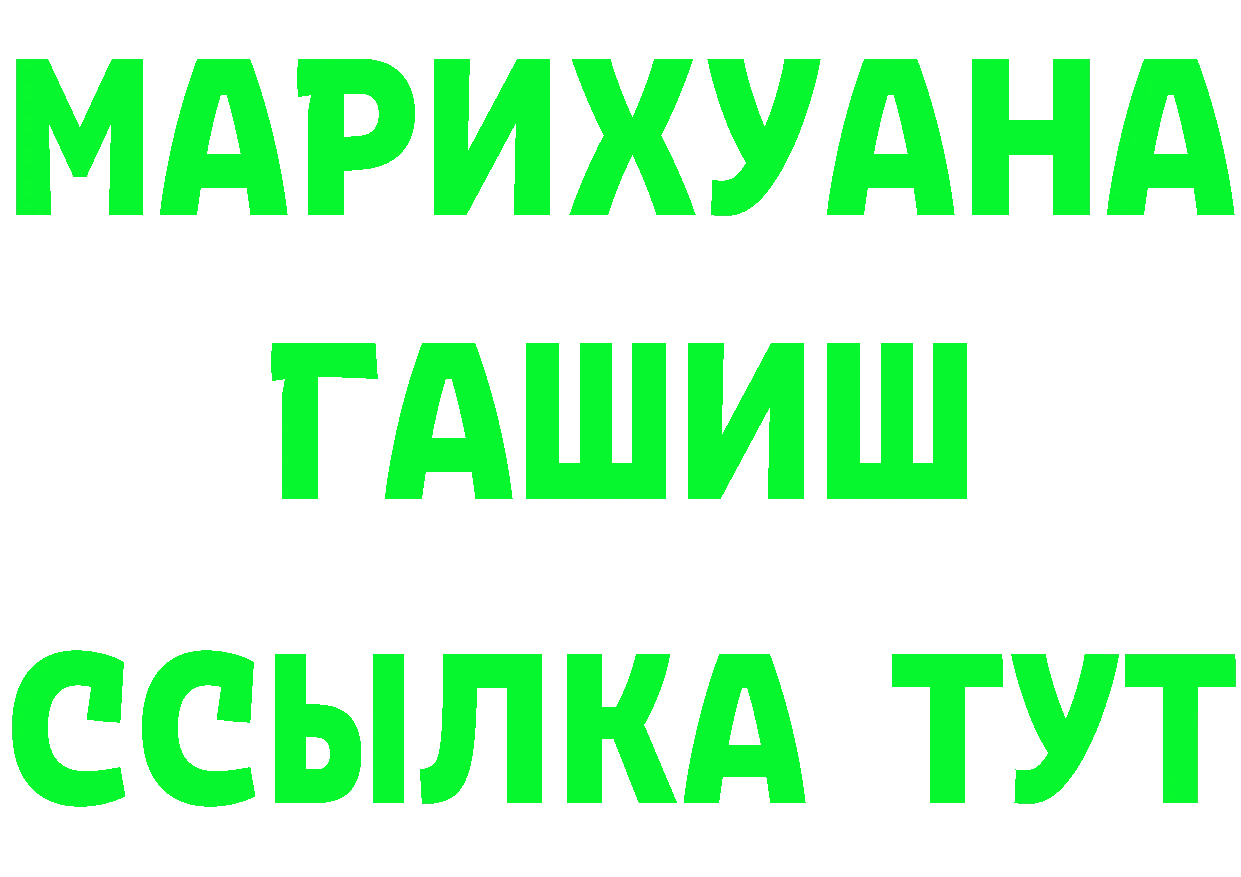 МАРИХУАНА
ГАШИШ
ССЫЛКА ТУТ